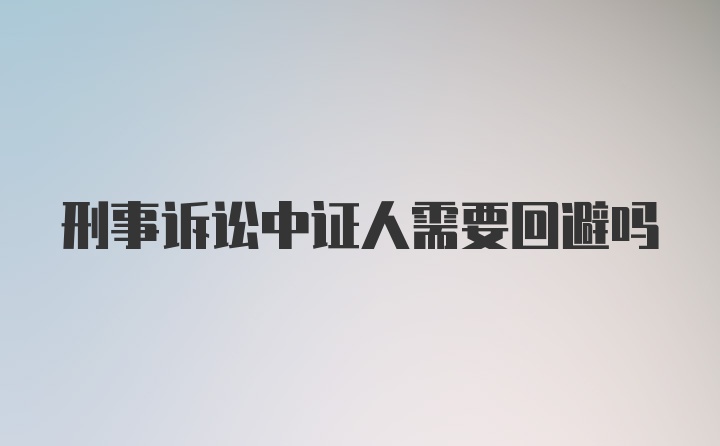 刑事诉讼中证人需要回避吗